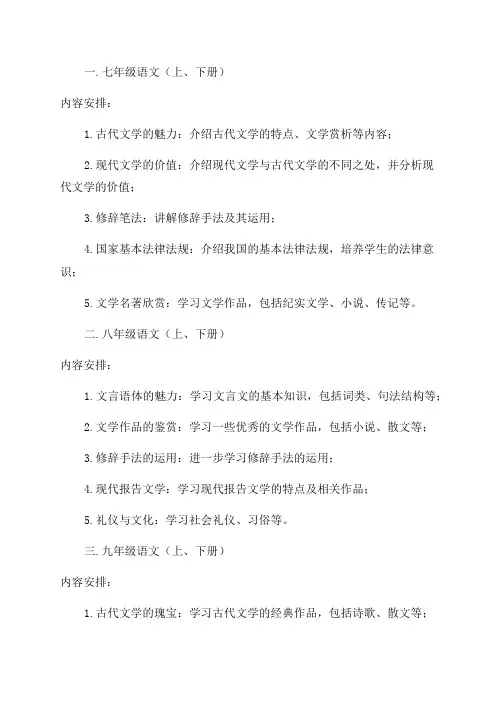 一. 七年级语文（上、下册）

内容安排：

1. 古代文学的魅力：介绍古代文学的特点、文学赏析等内容；

2. 现代文学的价值：介绍现代文学与古代文学的不同之处，并分析现代文学的价值；

3. 修辞笔法：讲解修辞手法及其运用；

4. 国家基本法律法规：介绍我国的基本法律法规，培养学生的法律意识；

5. 文学名著欣赏：学习文学作品，包括纪实文学、小说、传记等。

二. 八年级语文（上、下册）

内容安排：

1. 文言语体的魅力：学习文言文的基本知识，包括词类、句法结构等；

2. 文学作品的鉴赏：学习一些优秀的文学作品，包括小说、散文等；

3. 修辞手法的运用：进一步学习修辞手法的运用；

4. 现代报告文学：学习现代报告文学的特点及相关作品；

5. 礼仪与文化：学习社会礼仪、习俗等。

三. 九年级语文（上、下册）

内容安排：

1. 古代文学的瑰宝：学习古代文学的经典作品，包括诗歌、散文等；